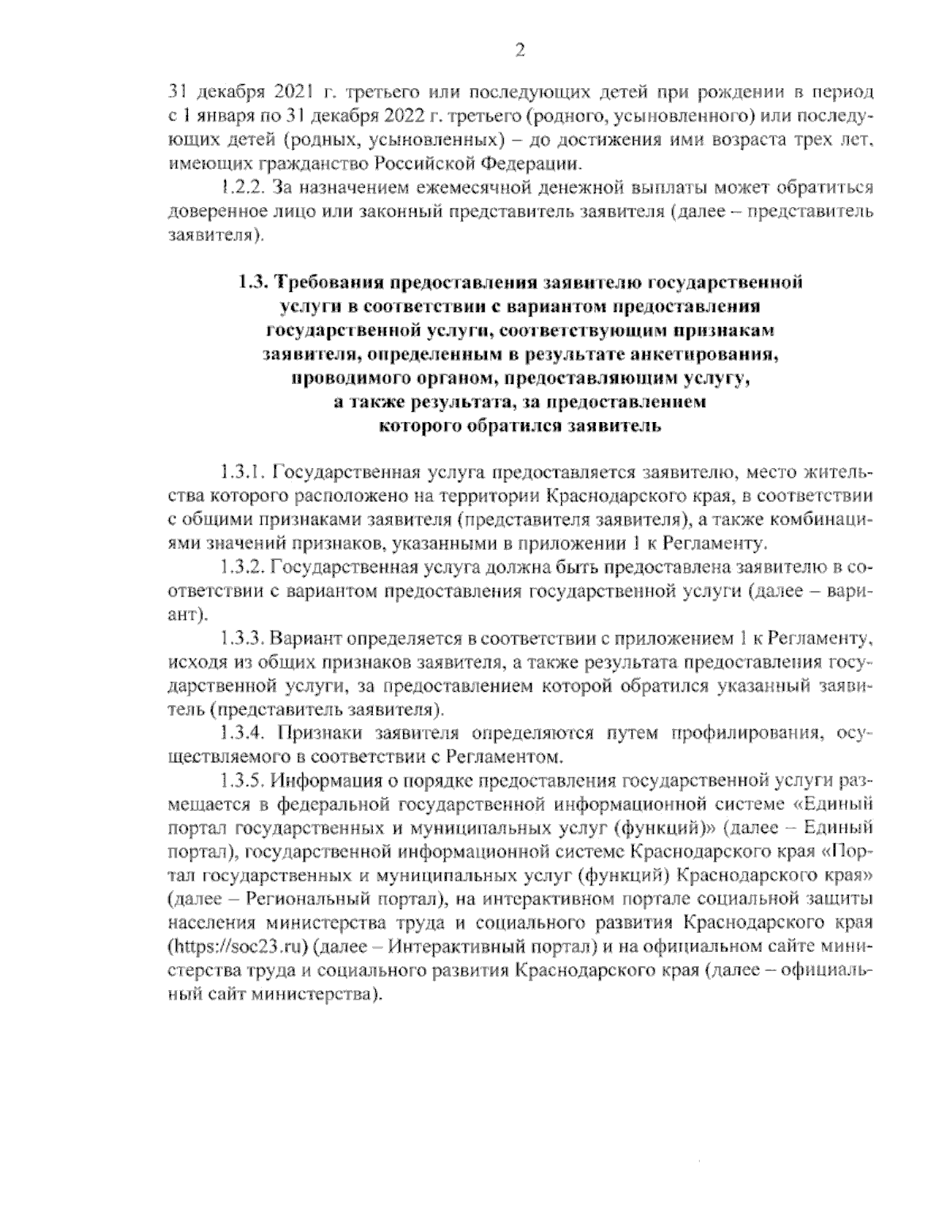 2

31 декабря 2021 г. третьего или последующих детей при рождении в период с 1 января по 31 декабря 2022 г. третьего (родного, усыновленного) или последующих детей (родных, усыновленных) – до достижения ими возраста трех лет, имеющих гражданство Российской Федерации.

1.2.2. За назначением ежемесячной денежной выплаты может обратиться доверенное лицо или законный представитель заявителя (далее – представитель заявителя).

1.3. Требования предоставления заявителю государственной услуги в соответствии с вариантом предоставления государственной услуги, соответствующим признакам заявителя, определенным в результате анкетирования, проводимого органом, предоставляющим услугу, а также результата, за предоставлением которого обратился заявитель

1.3.1. Государственная услуга предоставляется заявителю, место жительства которого расположено на территории Краснодарского края, в соответствии с общими признаками заявителя (представителя заявителя), а также комбинациями значений признаков, указанными в приложении 1 к Регламенту.

1.3.2. Государственная услуга должна быть предоставлена заявителю в соответствии с вариантом предоставления государственной услуги (далее – вариант).

1.3.3. Вариант определяется в соответствии с приложением 1 к Регламенту, исходя из общих признаков заявителя, а также результата предоставления государственной услуги, за предоставлением которой обратился указанный заявитель (представитель заявителя).

1.3.4. Признаки заявителя определяются путем профилирования, осуществляемого в соответствии с Регламентом.

1.3.5. Информация о порядке предоставления государственной услуги размещается в федеральной государственной информационной системе «Единый портал государственных и муниципальных услуг (функций)» (далее – Единый портал), государственной информационной системе Краснодарского края «Портал государственных и муниципальных услуг (функций) Краснодарского края» (далее – Региональный портал), на интерактивном портале социальной защиты населения министерства труда и социального развития Краснодарского края (https://soc23.ru) (далее – Интерактивный портал) и на официальном сайте министерства труда и социального развития Краснодарского края (далее – официальный сайт министерства).